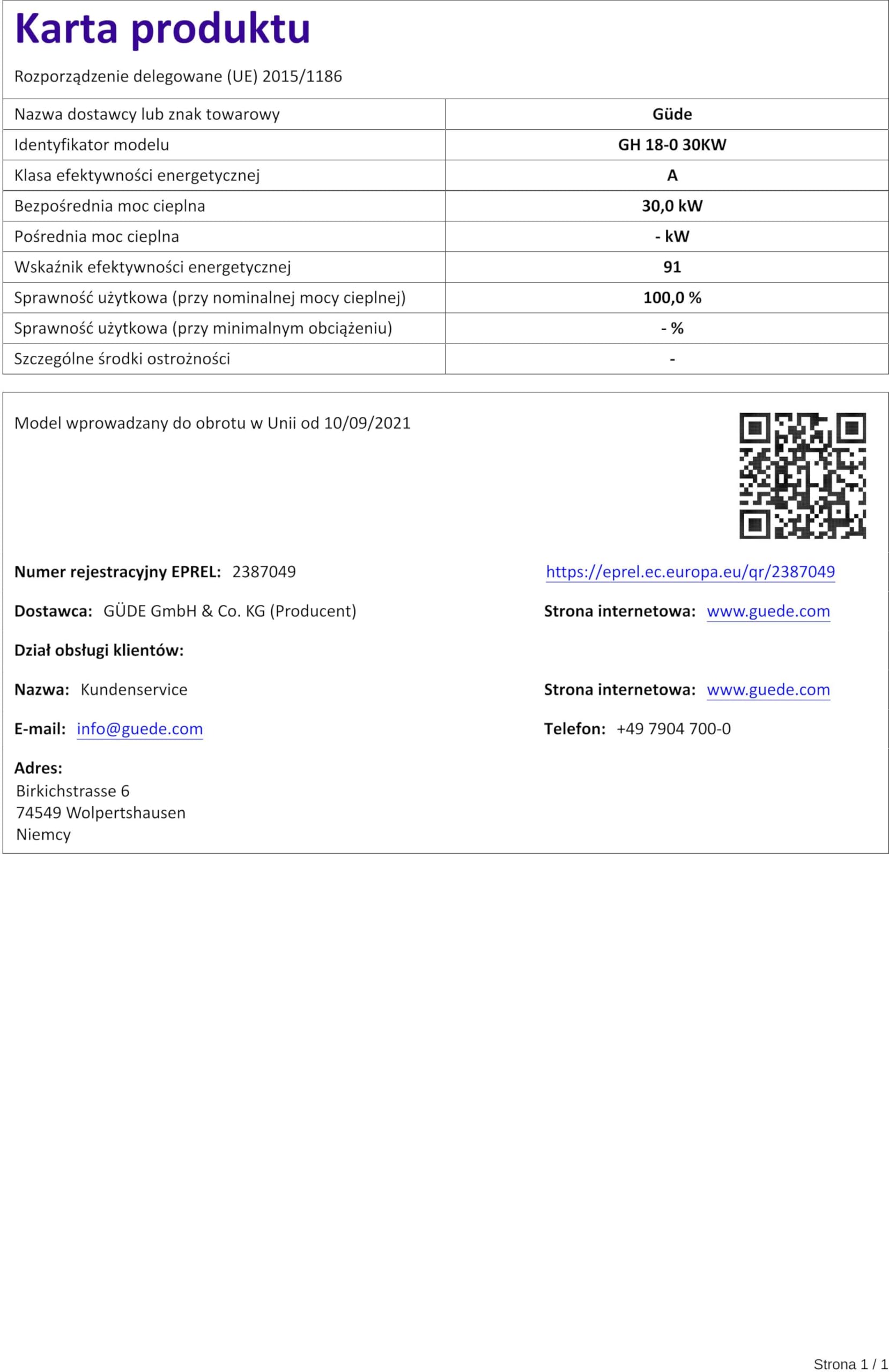 Karta produktu

Rozporządzenie delegowane (UE) 2015/1186

| Nazwa dostawcy lub znak towarowy | Güde |
|---|---|
| Identyfikator modelu | GH 18-0 30KW |
| Klasa efektywności energetycznej | A |
| Bezpośrednia moc cieplna | 30,0 kW |
| Pośrednia moc cieplna | - kW |
| Wskaźnik efektywności energetycznej | 91 |
| Sprawność użytkowa (przy nominalnej mocy cieplnej) | 100,0 % |
| Sprawność użytkowa (przy minimalnym obciążeniu) | - % |
| Szczególne środki ostrożności | - |

Model wprowadzany do obrotu w Unii od 10/09/2021

Numer rejestracyjny EPREL: 2387049

https://eprel.ec.europa.eu/qr/2387049

Dostawca: GÜDE GmbH & Co. KG (Producent)

Strona internetowa: www.guede.com

Dział obsługi klientów:

Nazwa: Kundenservice

Strona internetowa: www.guede.com

E-mail: info@guede.com

Telefon: +49 7904 700-0

Adres:
Birkichstrasse 6
74549 Wolpertshausen
Niemcy

Strona 1 / 1